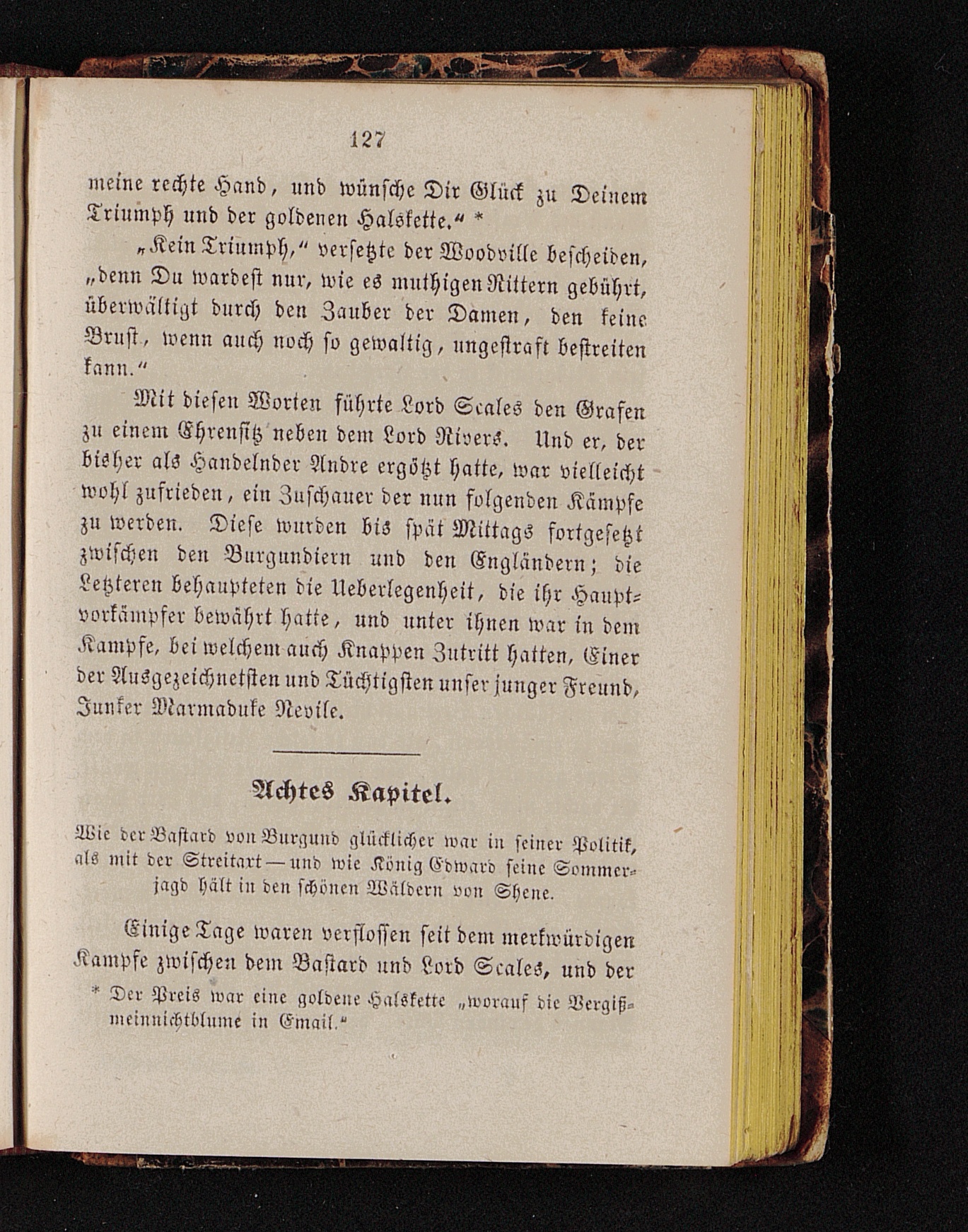 127

meine rechte Hand, und wünsche Dir Glück zu Deinem Triumph und der goldenen Halskette." *

„Kein Triumph," versetzte der Woodville bescheiden, „denn Du wardest nur, wie es muthigen Rittern gebührt, überwältigt durch den Zauber der Damen, den keine Brust, wenn auch noch so gewaltig, ungestraft bestreiten kann."

Mit diesen Worten führte Lord Scales den Grafen zu einem Ehrensitz neben dem Lord Rivers. Und er, der bisher als Handelnder Andre ergötzt hatte, war vielleicht wohl zufrieden, ein Zuschauer der nun folgenden Kämpfe zu werden. Diese wurden bis spät Mittags fortgesetzt zwischen den Burgundiern und den Engländern; die Letzteren behaupteten die Ueberlegenheit, die ihr Hauptvorkämpfer bewährt hatte, und unter ihnen war in dem Kampfe, bei welchem auch Knappen Zutritt hatten, Einer der Ausgezeichnetsten und Tüchtigsten unser junger Freund, Junker Marmaduke Nevile.

Achtes Kapitel.

Wie der Bastard von Burgund glücklicher war in seiner Politik, als mit der Streitart — und wie König Edward seine Sommerjagd hält in den schönen Wäldern von Shene.

Einige Tage waren verflossen seit dem merkwürdigen Kampfe zwischen dem Bastard und Lord Scales, und der

* Der Preis war eine goldene Halskette „worauf die Vergißmeinnichtblume in Email."